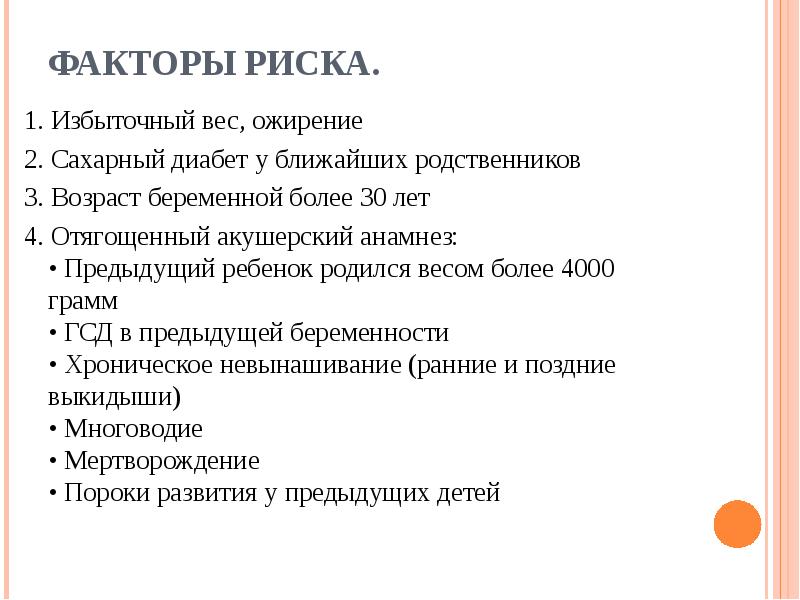 ФАКТОРЫ РИСКА.

1. Избыточный вес, ожирение

2. Сахарный диабет у ближайших родственников

3. Возраст беременной более 30 лет

4. Отягощенный акушерский анамнез:
• Предыдущий ребенок родился весом более 4000 грамм
• ГСД в предыдущей беременности
• Хроническое невынашивание (ранние и поздние выкидыши)
• Многоводие
• Мертворождение
• Пороки развития у предыдущих детей